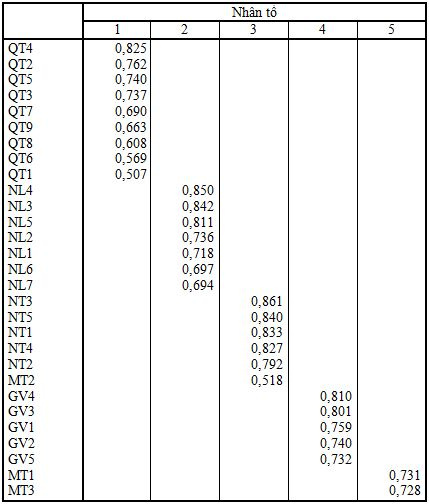 | | Nhân tố | | | | |
|---|---|---|---|---|---|
| | 1 | 2 | 3 | 4 | 5 |
| QT4 | 0,825 | | | | |
| QT2 | 0,762 | | | | |
| QT5 | 0,740 | | | | |
| QT3 | 0,737 | | | | |
| QT7 | 0,690 | | | | |
| QT9 | 0,663 | | | | |
| QT8 | 0,608 | | | | |
| QT6 | 0,569 | | | | |
| QT1 | 0,507 | | | | |
| NL4 | | 0,850 | | | |
| NL3 | | 0,842 | | | |
| NL5 | | 0,811 | | | |
| NL2 | | 0,736 | | | |
| NL1 | | 0,718 | | | |
| NL6 | | 0,697 | | | |
| NL7 | | 0,694 | | | |
| NT3 | | | 0,861 | | |
| NT5 | | | 0,840 | | |
| NT1 | | | 0,833 | | |
| NT4 | | | 0,827 | | |
| NT2 | | | 0,792 | | |
| MT2 | | | 0,518 | | |
| GV4 | | | | 0,810 | |
| GV3 | | | | 0,801 | |
| GV1 | | | | 0,759 | |
| GV2 | | | | 0,740 | |
| GV5 | | | | 0,732 | |
| MT1 | | | | | 0,731 |
| MT3 | | | | | 0,728 |